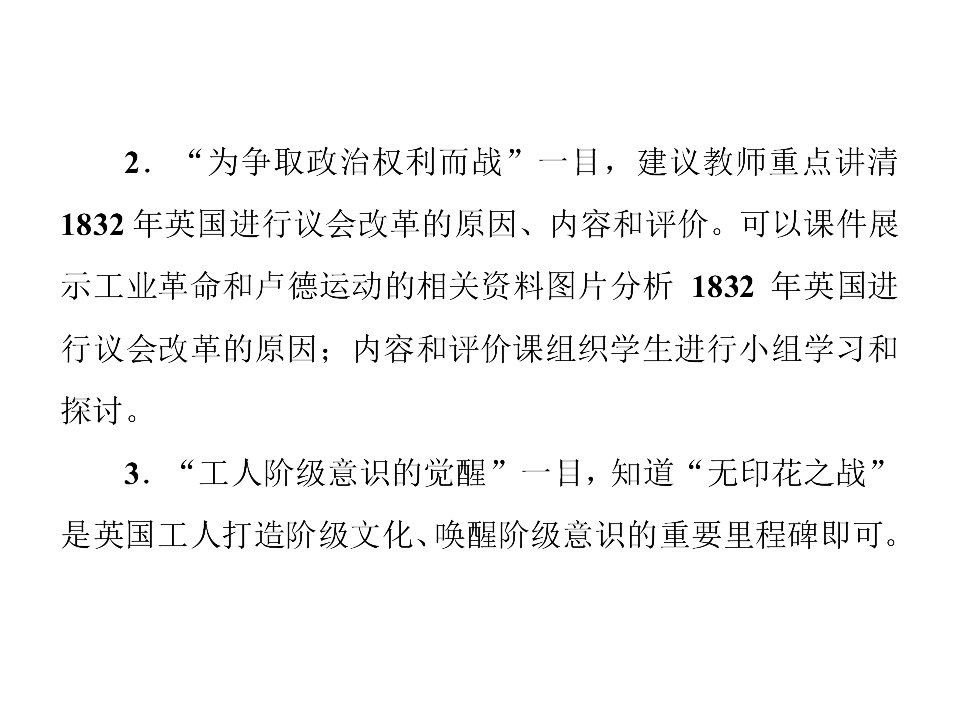 2．“为争取政治权利而战”一目，建议教师重点讲清1832年英国进行议会改革的原因、内容和评价。可以课件展示工业革命和卢德运动的相关资料图片分析1832年英国进行议会改革的原因；内容和评价课组织学生进行小组学习和探讨。

3．“工人阶级意识的觉醒”一目，知道“无印花之战”是英国工人打造阶级文化、唤醒阶级意识的重要里程碑即可。